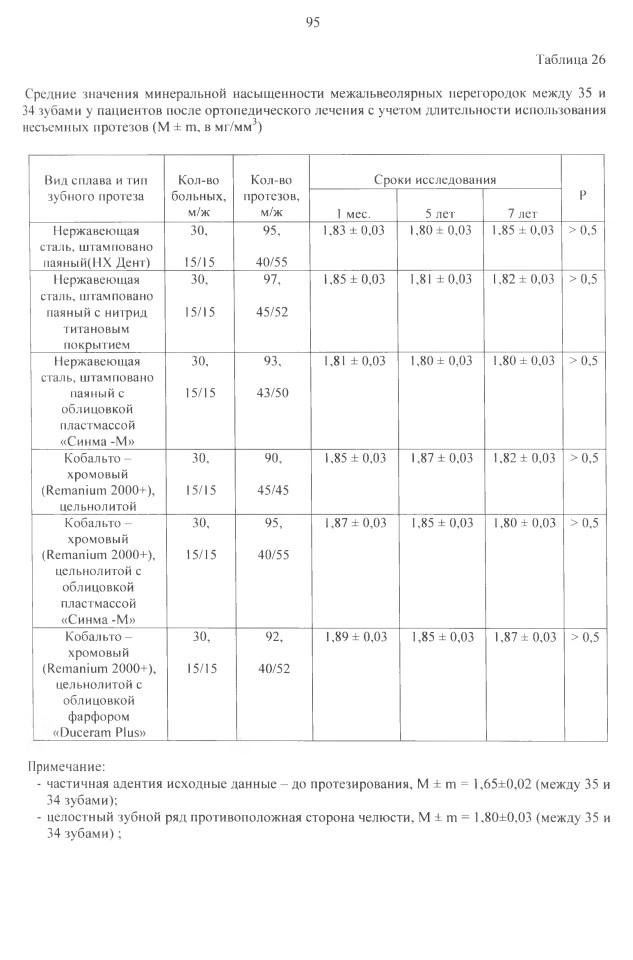 95

Таблица 26

Средние значения минеральной насыщенности межальвеолярных перегородок между 35 и 34 зубами у пациентов после ортопедического лечения с учетом длительности использования несъемных протезов (M ± m, в мг/мм$^{3}$)

| Вид сплава и тип зубного протеза | Кол-во больных, м/ж | Кол-во протезов, м/ж | Сроки исследования | | | P |
|---|---|---|---|---|---|---|
| | | | 1 мес. | 5 лет | 7 лет | |
| Нержавеющая сталь, штамповано паяный(НХ Дент) | 30, 15/15 | 95, 40/55 | 1,83 ± 0,03 | 1,80 ± 0,03 | 1,85 ± 0,03 | > 0,5 |
| Нержавеющая сталь, штамповано паяный с нитрид титановым покрытием | 30, 15/15 | 97, 45/52 | 1,85 ± 0,03 | 1,81 ± 0,03 | 1,82 ± 0,03 | > 0,5 |
| Нержавеющая сталь, штамповано паяный с облицовкой пластмассой «Синма -М» | 30, 15/15 | 93, 43/50 | 1,81 ± 0,03 | 1,80 ± 0,03 | 1,80 ± 0,03 | > 0,5 |
| Кобальто – хромовый (Remanium 2000+), цельнолитой | 30, 15/15 | 90, 45/45 | 1,85 ± 0,03 | 1,87 ± 0,03 | 1,82 ± 0,03 | > 0,5 |
| Кобальто – хромовый (Remanium 2000+), цельнолитой с облицовкой пластмассой «Синма -М» | 30, 15/15 | 95, 40/55 | 1,87 ± 0,03 | 1,85 ± 0,03 | 1,80 ± 0,03 | > 0,5 |
| Кобальто – хромовый (Remanium 2000+), цельнолитой с облицовкой фарфором «Duceram Plus» | 30, 15/15 | 92, 40/52 | 1,89 ± 0,03 | 1,85 ± 0,03 | 1,87 ± 0,03 | > 0,5 |

Примечание:
- частичная адентия исходные данные – до протезирования, M ± m = 1,65±0,02 (между 35 и 34 зубами);
- целостный зубной ряд противоположная сторона челюсти, M ± m = 1,80±0,03 (между 35 и 34 зубами) ;